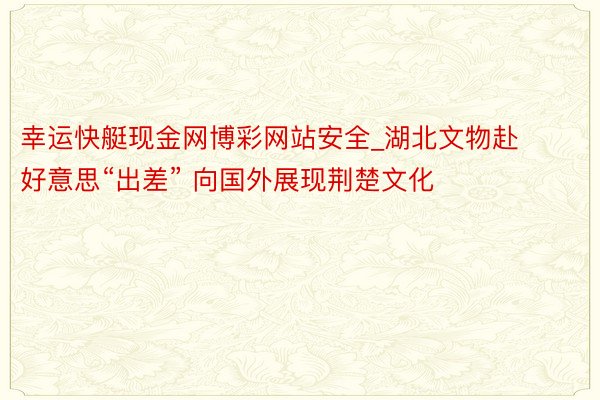 幸运快艇现金网博彩网站安全_湖北文物赴好意思“出差” 向国外展现荆楚文化